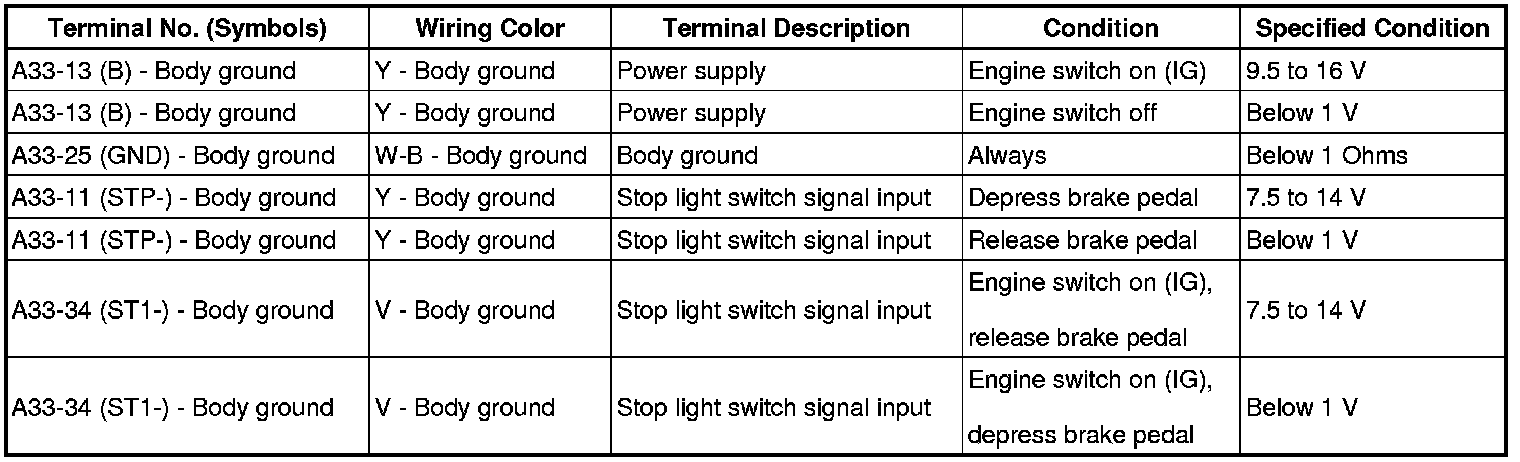 | Terminal No. (Symbols) | Wiring Color | Terminal Description | Condition | Specified Condition |
|---|---|---|---|---|
| A33-13 (B) - Body ground | Y - Body ground | Power supply | Engine switch on (IG) | 9.5 to 16 V |
| A33-13 (B) - Body ground | Y - Body ground | Power supply | Engine switch off | Below 1 V |
| A33-25 (GND) - Body ground | W-B - Body ground | Body ground | Always | Below 1 Ohms |
| A33-11 (STP-) - Body ground | Y - Body ground | Stop light switch signal input | Depress brake pedal | 7.5 to 14 V |
| A33-11 (STP-) - Body ground | Y - Body ground | Stop light switch signal input | Release brake pedal | Below 1 V |
| A33-34 (ST1-) - Body ground | V - Body ground | Stop light switch signal input | Engine switch on (IG), release brake pedal | 7.5 to 14 V |
| A33-34 (ST1-) - Body ground | V - Body ground | Stop light switch signal input | Engine switch on (IG), depress brake pedal | Below 1 V |